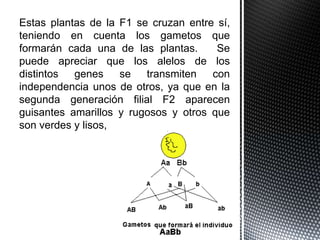 Estas plantas de la F1 se cruzan entre sí, teniendo en cuenta los gametos que formarán cada una de las plantas. Se puede apreciar que los alelos de los distintos genes se transmiten con independencia unos de otros, ya que en la segunda generación filial F2 aparecen guisantes amarillos y rugosos y otros que son verdes y lisos,

Aa Bb

A a B b

AB Ab aB ab

Gametos que formará el individuo AaBb